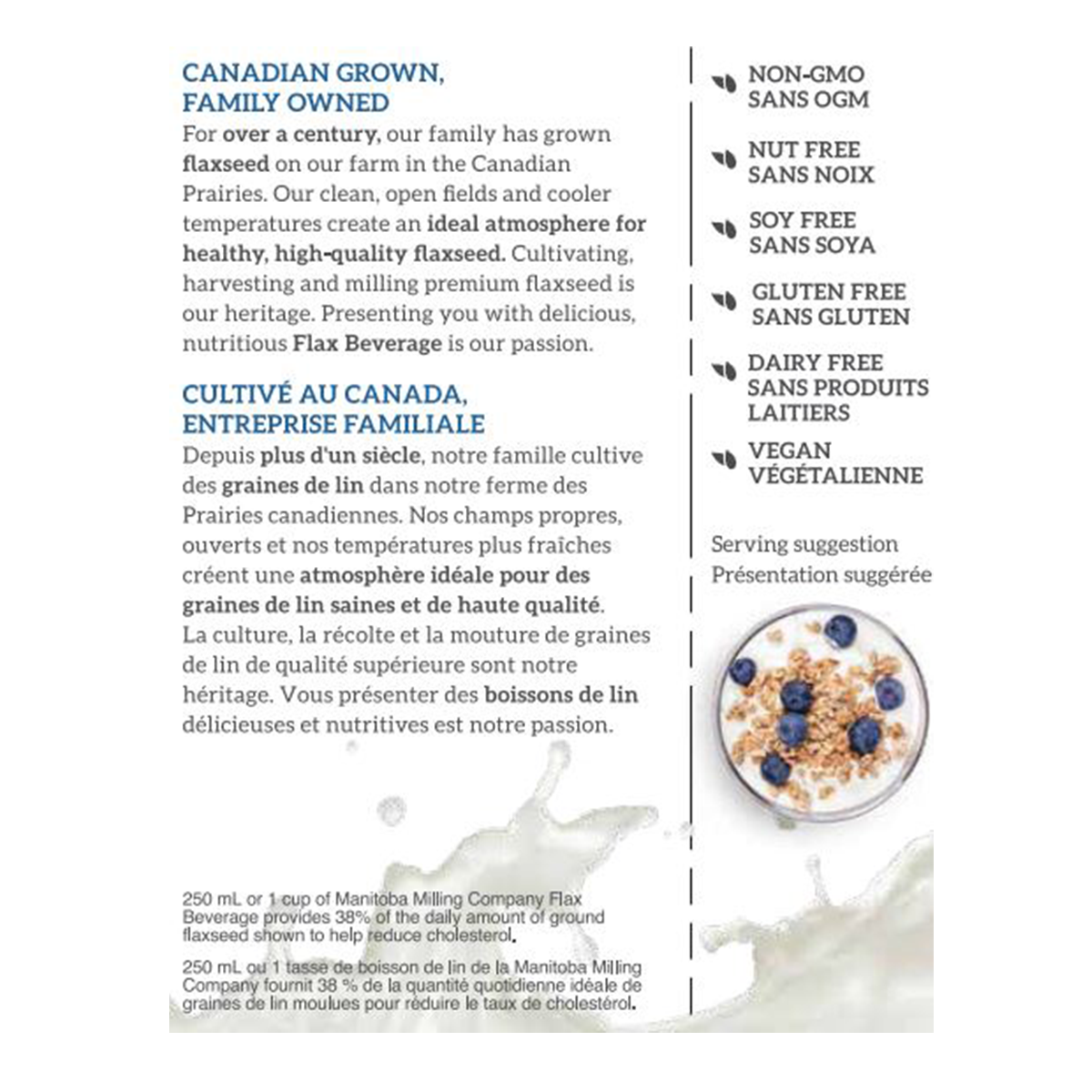 CANADIAN GROWN, FAMILY OWNED

For over a century, our family has grown flaxseed on our farm in the Canadian Prairies. Our clean, open fields and cooler temperatures create an ideal atmosphere for healthy, high-quality flaxseed. Cultivating, harvesting and milling premium flaxseed is our heritage. Presenting you with delicious, nutritious Flax Beverage is our passion.

CULTIVÉ AU CANADA, ENTREPRISE FAMILIALE

Depuis plus d'un siècle, notre famille cultive des graines de lin dans notre ferme des Prairies canadiennes. Nos champs propres, ouverts et nos températures plus fraîches créent une atmosphère idéale pour des graines de lin saines et de haute qualité. La culture, la récolte et la mouture de graines de lin de qualité supérieure sont notre héritage. Vous présenter des boissons de lin délicieuses et nutritives est notre passion.

250 mL or 1 cup of Manitoba Milling Company Flax Beverage provides 38% of the daily amount of ground flaxseed shown to help reduce cholesterol.

250 mL ou 1 tasse de boisson de lin de la Manitoba Milling Company fournit 38 % de la quantité quotidienne idéale de graines de lin moulues pour réduire le taux de cholestérol.

NON-GMO
SANS OGM

NUT FREE
SANS NOIX

SOY FREE
SANS SOYA

GLUTEN FREE
SANS GLUTEN

DAIRY FREE
SANS PRODUITS LAITIERS

VEGAN
VÉGÉTALIENNE

Serving suggestion
Présentation suggérée